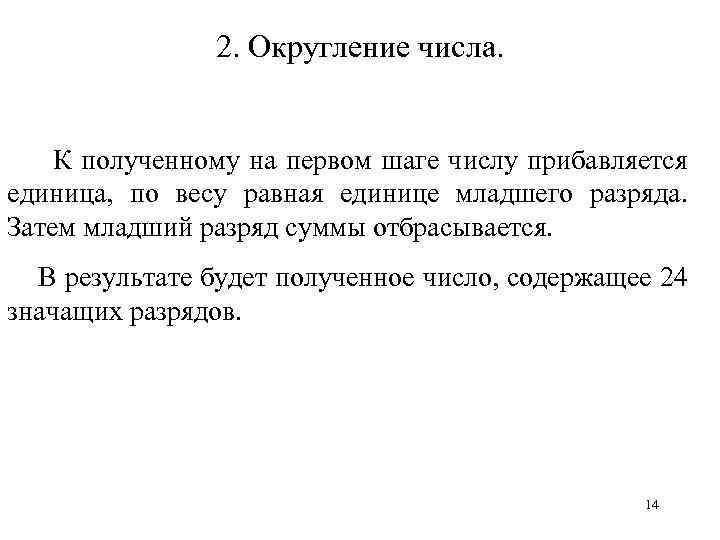 2. Округление числа.

К полученному на первом шаге числу прибавляется единица, по весу равная единице младшего разряда. Затем младший разряд суммы отбрасывается.

В результате будет полученное число, содержащее 24 значащих разрядов.

14